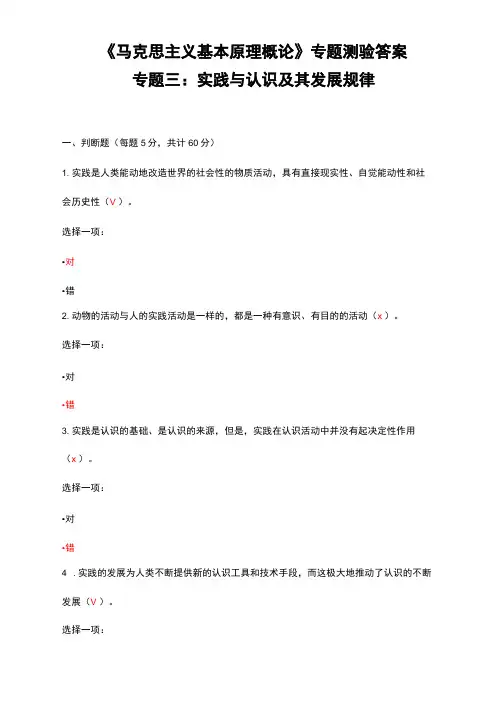 《马克思主义基本原理概论》专题测验答案
专题三：实践与认识及其发展规律

一、判断题（每题 5 分，共计 60 分）

1. 实践是人类能动地改造世界的社会性的物质活动，具有直接现实性、自觉能动性和社会历史性（V）。

选择一项：

•对

•错

2. 动物的活动与人的实践活动是一样的，都是一种有意识、有目的的活动（x）。

选择一项：

•对

•错

3. 实践是认识的基础、是认识的来源，但是，实践在认识活动中并没有起决定性作用（x）。

选择一项：

•对

•错

4 . 实践的发展为人类不断提供新的认识工具和技术手段，而这极大地推动了认识的不断发展（V）。

选择一项：